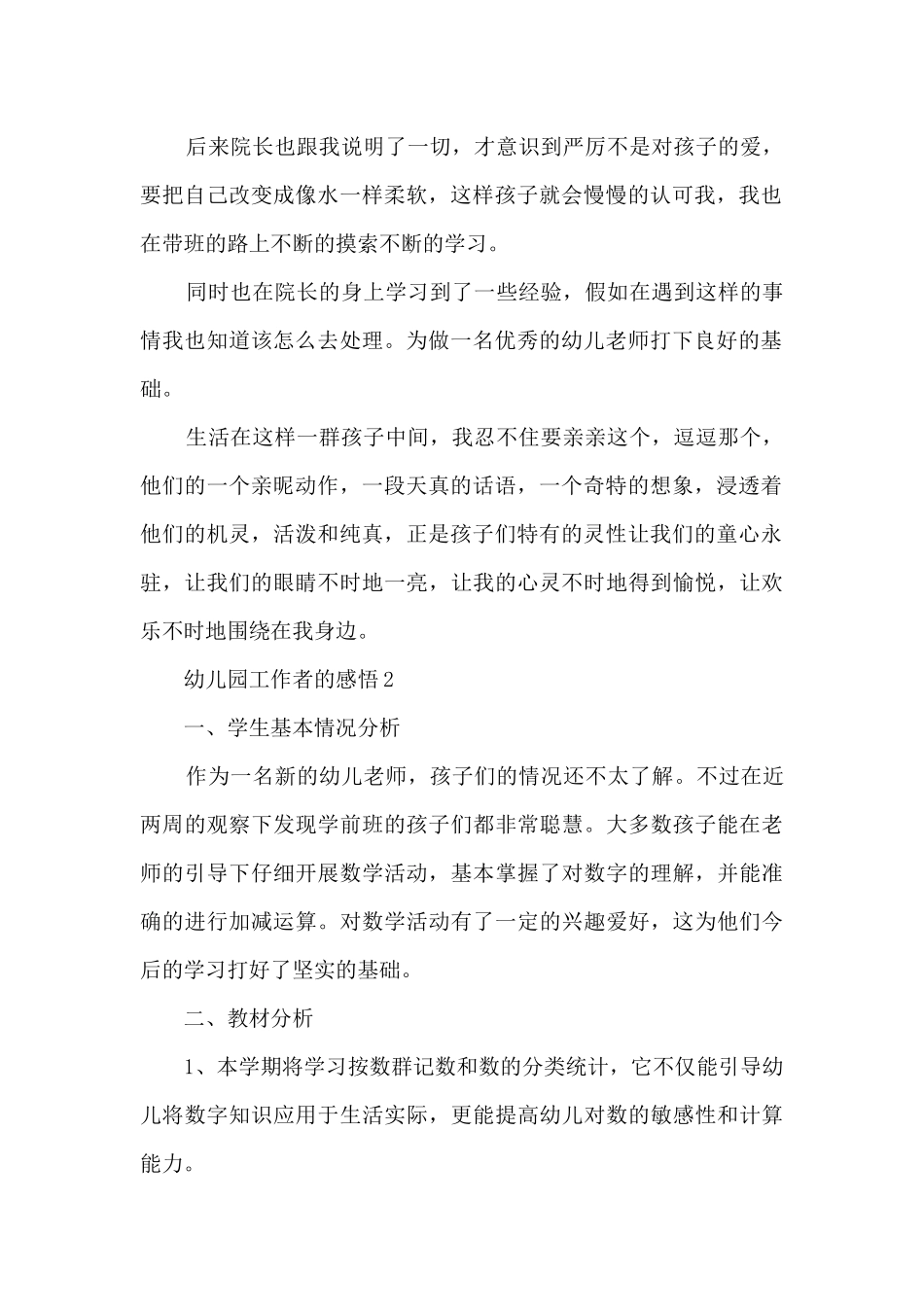 后来院长也跟我说明了一切，才意识到严厉不是对孩子的爱，要把自己改变成像水一样柔软，这样孩子就会慢慢的认可我，我也在带班的路上不断的摸索不断的学习。

同时也在院长的身上学习到了一些经验，假如在遇到这样的事情我也知道该怎么去处理。为做一名优秀的幼儿老师打下良好的基础。

生活在这样一群孩子中间，我忍不住要亲亲这个，逗逗那个，他们的一个亲昵动作，一段天真的话语，一个奇特的想象，浸透着他们的机灵，活泼和纯真，正是孩子们特有的灵性让我们的童心永驻，让我们的眼睛不时地一亮，让我的心灵不时地得到愉悦，让欢乐不时地围绕在我身边。

幼儿园工作者的感悟2

一、学生基本情况分析

作为一名新的幼儿老师，孩子们的情况还不太了解。不过在近两周的观察下发现学前班的孩子们都非常聪慧。大多数孩子能在老师的引导下仔细开展数学活动，基本掌握了对数字的理解，并能准确的进行加减运算。对数学活动有了一定的兴趣爱好，这为他们今后的学习打好了坚实的基础。

二、教材分析

1、本学期将学习按数群记数和数的分类统计，它不仅能引导幼儿将数字知识应用于生活实际，更能提高幼儿对数的敏感性和计算能力。